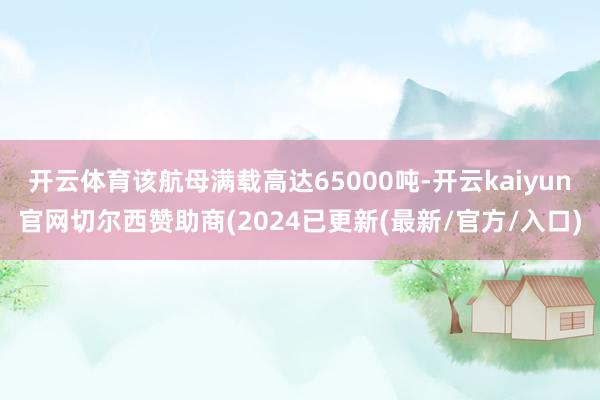 开云体育该航母满载高达65000吨-开云kaiyun官网切尔西赞助商(2024已更新(最新/官方/入口)